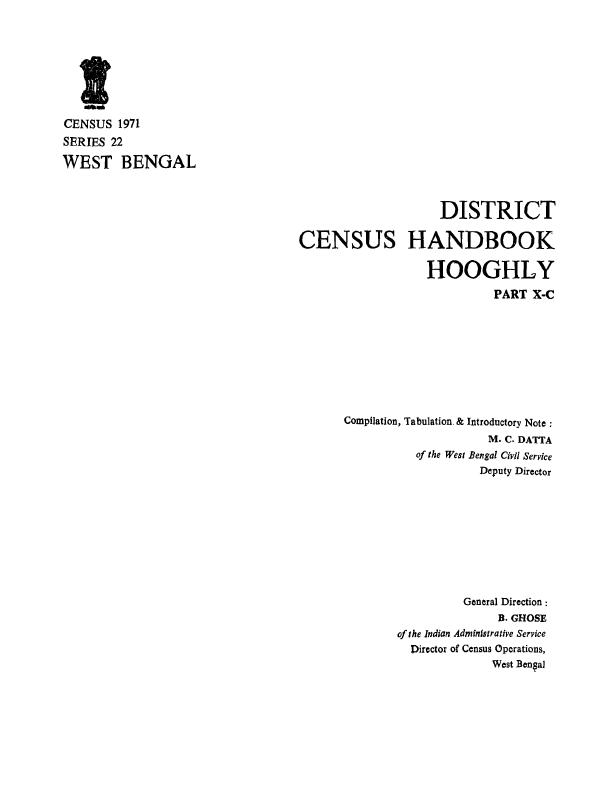 CENSUS 1971
SERIES 22
WEST BENGAL

DISTRICT
CENSUS HANDBOOK
HOOGHLY
PART X-C

Compilation, Tabulation & Introductory Note :
M. C. DATTA
of the West Bengal Civil Service
Deputy Director

General Direction :
B. GHOSE
of the Indian Administrative Service
Director of Census Operations,
West Bengal